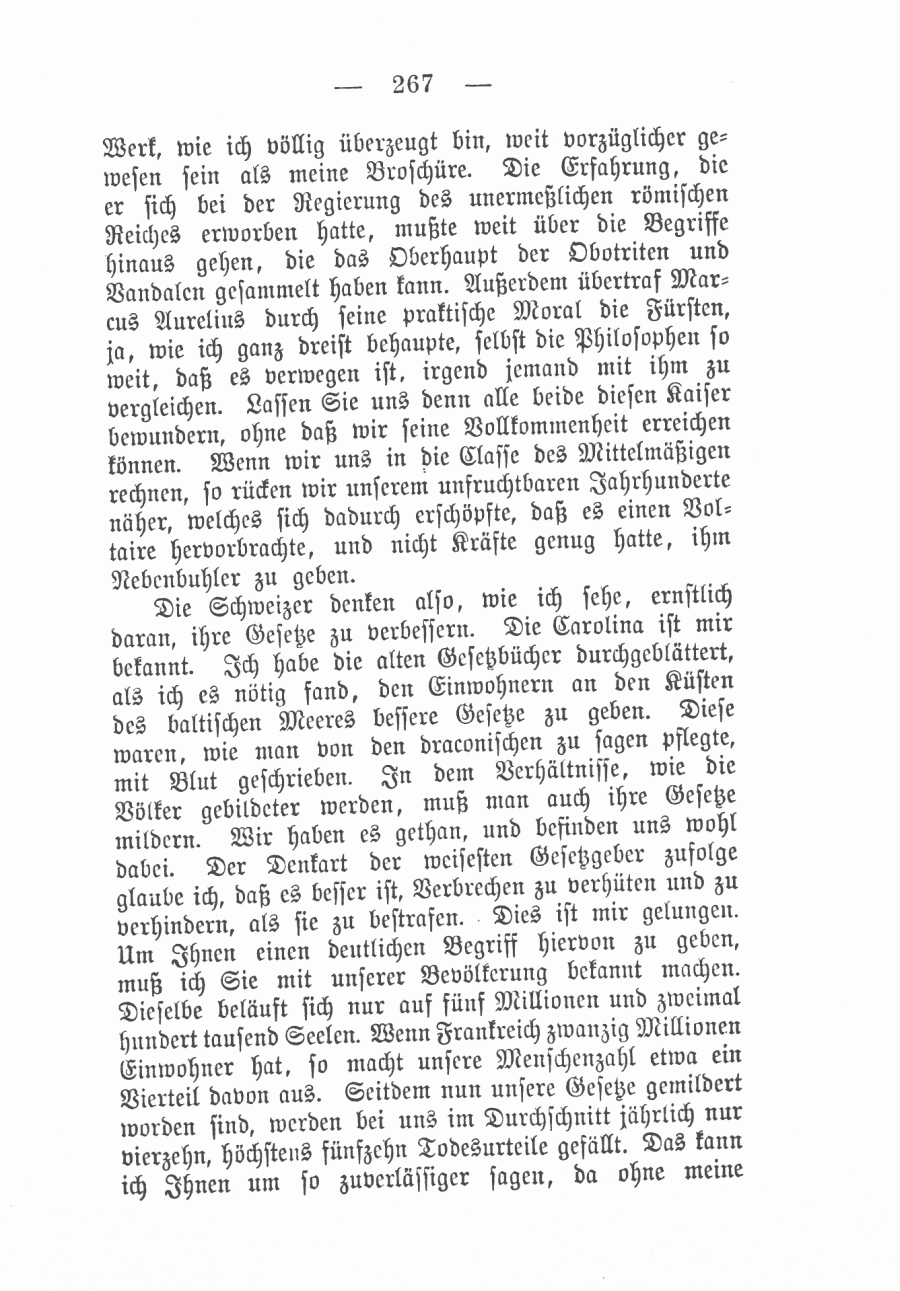 — 267 —

Werk, wie ich völlig überzeugt bin, weit vorzüglicher gewesen sein als meine Broschüre. Die Erfahrung, die er sich bei der Regierung des unermeßlichen römischen Reiches erworben hatte, mußte weit über die Begriffe hinaus gehen, die das Oberhaupt der Obotriten und Vandalen gesammelt haben kann. Außerdem übertraf Marcus Aurelius durch seine praktische Moral die Fürsten, ja, wie ich ganz dreist behaupte, selbst die Philosophen so weit, daß es verwegen ist, irgend jemand mit ihm zu vergleichen. Lassen Sie uns denn alle beide diesen Kaiser bewundern, ohne daß wir seine Vollkommenheit erreichen können. Wenn wir uns in die Classe des Mittelmäßigen rechnen, so rücken wir unserem unfruchtbaren Jahrhunderte näher, welches sich dadurch erschöpfte, daß es einen Voltaire hervorbrachte, und nicht Kräfte genug hatte, ihm Nebenbuhler zu geben.

Die Schweizer denken also, wie ich sehe, ernstlich daran, ihre Gesetze zu verbessern. Die Carolina ist mir bekannt. Ich habe die alten Gesetzbücher durchgeblättert, als ich es nötig fand, den Einwohnern an den Küsten des baltischen Meeres bessere Gesetze zu geben. Diese waren, wie man von den draconischen zu sagen pflegte, mit Blut geschrieben. In dem Verhältnisse, wie die Völker gebildeter werden, muß man auch ihre Gesetze mildern. Wir haben es gethan, und befinden uns wohl dabei. Der Denkart der weisesten Gesetzgeber zufolge glaube ich, daß es besser ist, Verbrechen zu verhüten und zu verhindern, als sie zu bestrafen. Dies ist mir gelungen. Um Ihnen einen deutlichen Begriff hiervon zu geben, muß ich Sie mit unserer Bevölkerung bekannt machen. Dieselbe beläuft sich nur auf fünf Millionen und zweimal hundert tausend Seelen. Wenn Frankreich zwanzig Millionen Einwohner hat, so macht unsere Menschenzahl etwa ein Vierteil davon aus. Seitdem nun unsere Gesetze gemildert worden sind, werden bei uns im Durchschnitt jährlich nur vierzehn, höchstens fünfzehn Todesurteile gefällt. Das kann ich Ihnen um so zuverlässiger sagen, da ohne meine